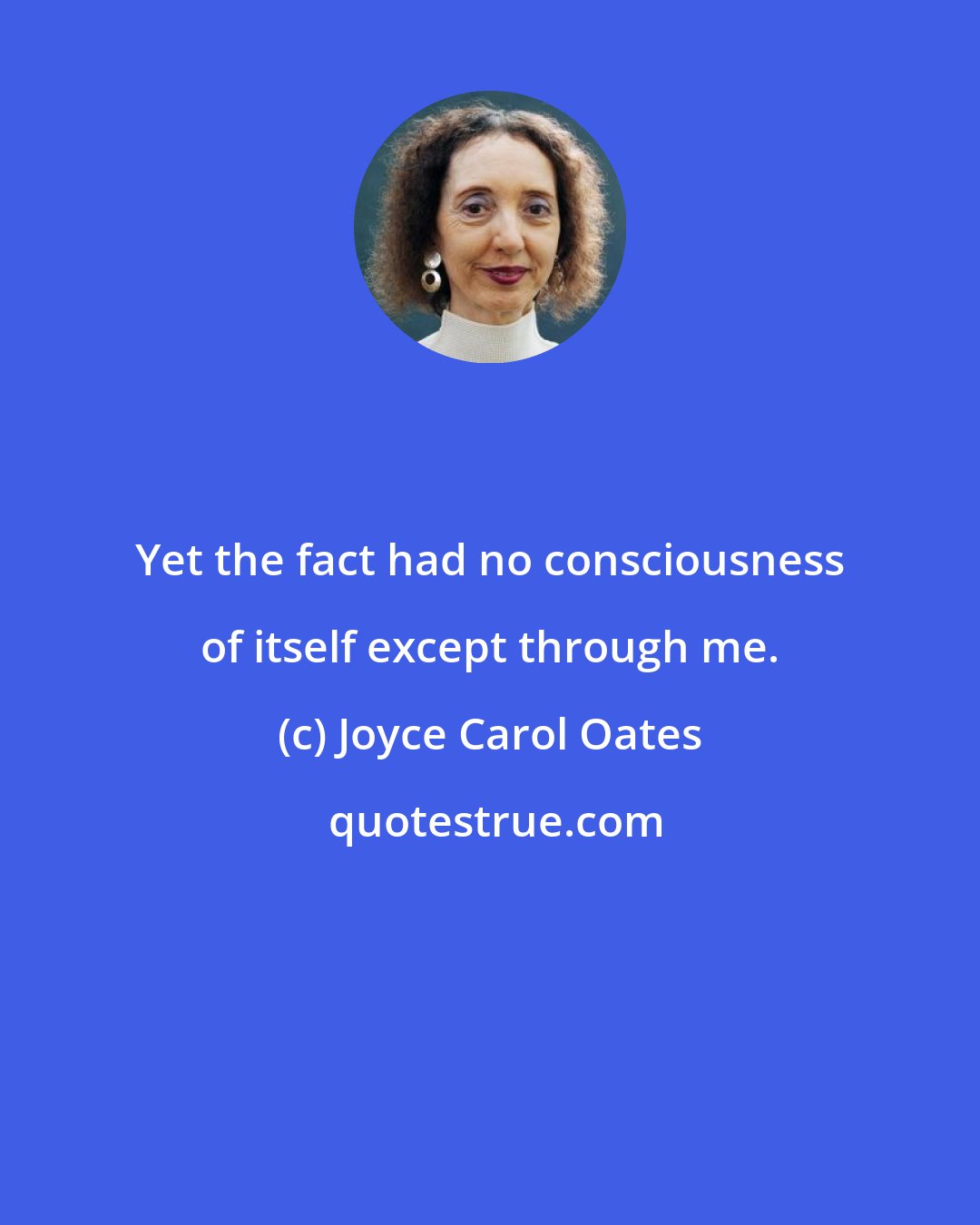 Yet the fact had no consciousness of itself except through me.

(c) Joyce Carol Oates

quotestrue.com